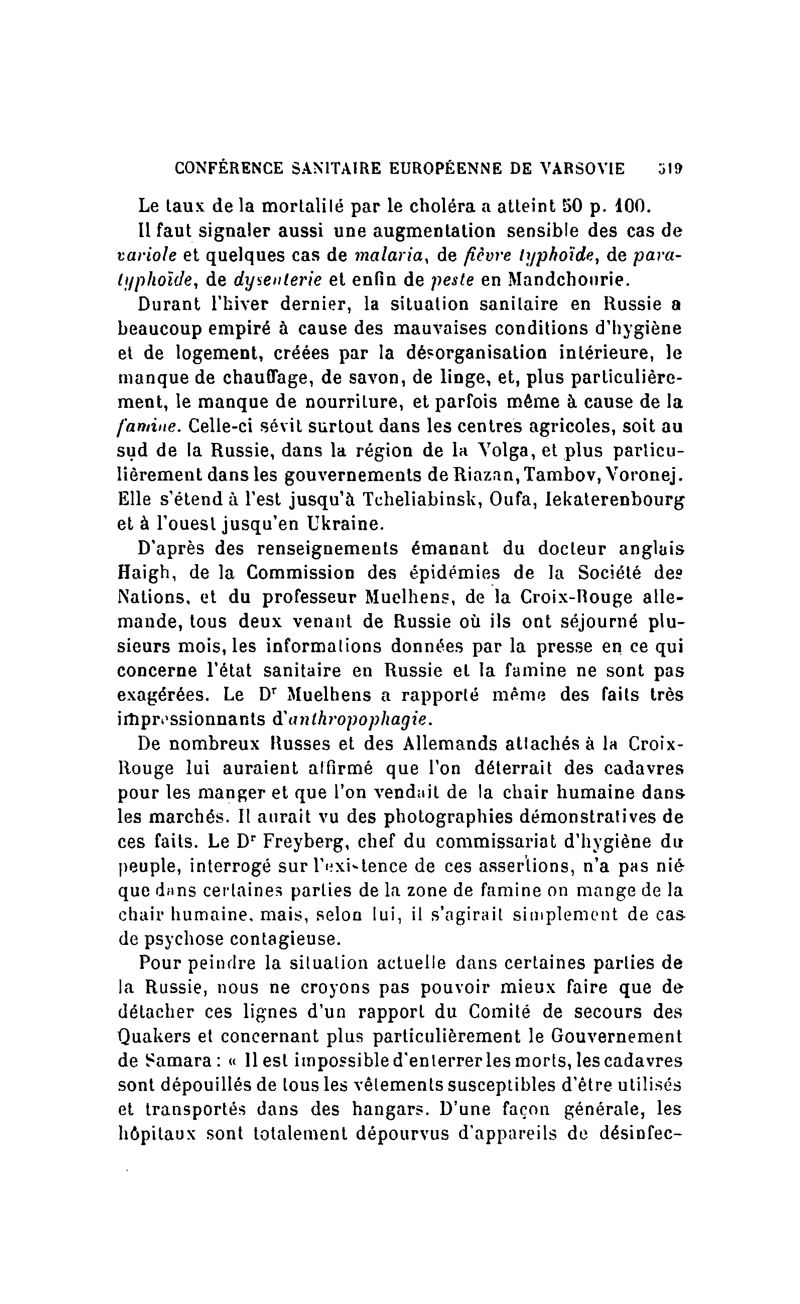 CONFÉRENCE SANITAIRE EUROPÉENNE DE VARSOVIE 519

Le taux de la mortalité par le choléra a atteint 50 p. 100.

Il faut signaler aussi une augmentation sensible des cas de variole et quelques cas de malaria, de fièvre typhoïde, de paratyphoïde, de dysenterie et enfin de peste en Mandchourie.

Durant l'hiver dernier, la situation sanitaire en Russie a beaucoup empiré à cause des mauvaises conditions d'hygiène et de logement, créées par la désorganisation intérieure, le manque de chauffage, de savon, de linge, et, plus particulièrement, le manque de nourriture, et parfois même à cause de la famine. Celle-ci sévit surtout dans les centres agricoles, soit au sud de la Russie, dans la région de la Volga, et plus particulièrement dans les gouvernements de Riazan, Tambov, Voronej. Elle s'étend à l'est jusqu'à Tcheliabinsk, Oufa, Iekaterenbourg et à l'ouest jusqu'en Ukraine.

D'après des renseignements émanant du docteur anglais Haigh, de la Commission des épidémies de la Société des Nations, et du professeur Muelhens, de la Croix-Rouge allemande, tous deux venant de Russie où ils ont séjourné plusieurs mois, les informations données par la presse en ce qui concerne l'état sanitaire en Russie et la famine ne sont pas exagérées. Le Dr Muelhens a rapporté même des faits très impressionnants d'anthropophagie.

De nombreux Russes et des Allemands attachés à la Croix-Rouge lui auraient affirmé que l'on déterrait des cadavres pour les manger et que l'on vendait de la chair humaine dans les marchés. Il aurait vu des photographies démonstratives de ces faits. Le Dr Freyberg, chef du commissariat d'hygiène du peuple, interrogé sur l'existence de ces assertions, n'a pas nié que dans certaines parties de la zone de famine on mange de la chair humaine, mais, selon lui, il s'agirait simplement de cas de psychose contagieuse.

Pour peindre la situation actuelle dans certaines parties de la Russie, nous ne croyons pas pouvoir mieux faire que de détacher ces lignes d'un rapport du Comité de secours des Quakers et concernant plus particulièrement le Gouvernement de Samara : « Il est impossible d'enterrer les morts, les cadavres sont dépouillés de tous les vêtements susceptibles d'être utilisés et transportés dans des hangars. D'une façon générale, les hôpitaux sont totalement dépourvus d'appareils de désinfec-